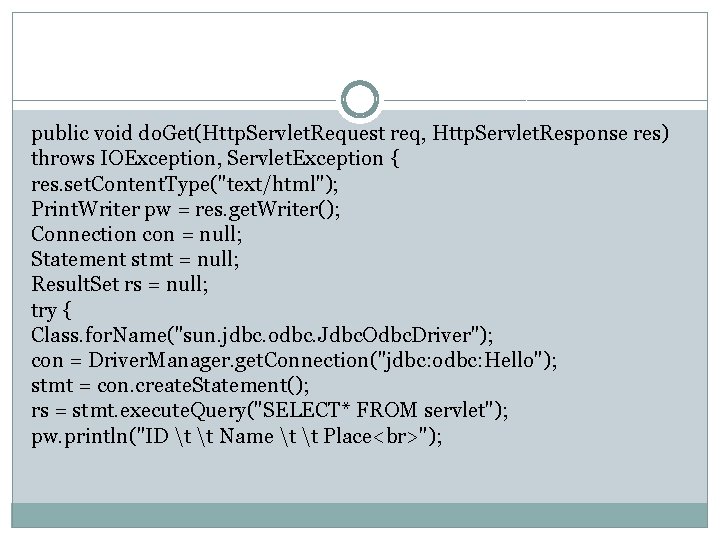 public void doGet(HttpServletRequest req, HttpServletResponse res)
throws IOException, ServletException {
res.setContentType("text/html");
PrintWriter pw = res.getWriter();
Connection con = null;
Statement stmt = null;
ResultSet rs = null;
try {
Class.forName("sun.jdbc.odbc.JdbcOdbcDriver");
con = DriverManager.getConnection("jdbc:odbc:Hello");
stmt = con.createStatement();
rs = stmt.executeQuery("SELECT* FROM servlet");
pw.println("ID \t \t Name \t \t Place<br>");